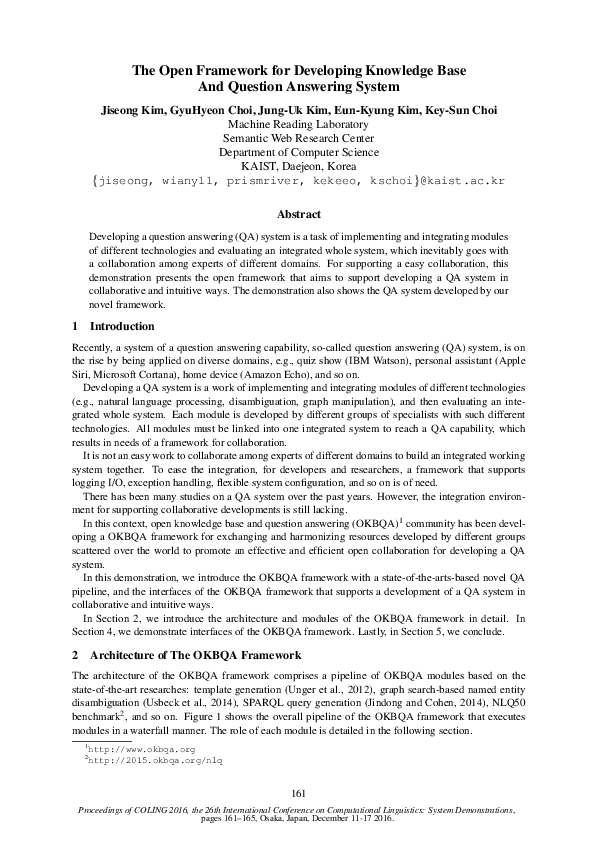 The Open Framework for Developing Knowledge Base And Question Answering System

Jiseong Kim, GyuHyeon Choi, Jung-Uk Kim, Eun-Kyung Kim, Key-Sun Choi
Machine Reading Laboratory
Semantic Web Research Center
Department of Computer Science
KAIST, Daejeon, Korea
{jiseong, wiany11, prismriver, kekeeo, kschoi}@kaist.ac.kr

Abstract

Developing a question answering (QA) system is a task of implementing and integrating modules of different technologies and evaluating an integrated whole system, which inevitably goes with a collaboration among experts of different domains. For supporting a easy collaboration, this demonstration presents the open framework that aims to support developing a QA system in collaborative and intuitive ways. The demonstration also shows the QA system developed by our novel framework.

1 Introduction

Recently, a system of a question answering capability, so-called question answering (QA) system, is on the rise by being applied on diverse domains, e.g., quiz show (IBM Watson), personal assistant (Apple Siri, Microsoft Cortana), home device (Amazon Echo), and so on.

Developing a QA system is a work of implementing and integrating modules of different technologies (e.g., natural language processing, disambiguation, graph manipulation), and then evaluating an integrated whole system. Each module is developed by different groups of specialists with such different technologies. All modules must be linked into one integrated system to reach a QA capability, which results in needs of a framework for collaboration.

It is not an easy work to collaborate among experts of different domains to build an integrated working system together. To ease the integration, for developers and researchers, a framework that supports logging I/O, exception handling, flexible system configuration, and so on is of need.

There has been many studies on a QA system over the past years. However, the integration environment for supporting collaborative developments is still lacking.

In this context, open knowledge base and question answering (OKBQA)$^1$ community has been developing a OKBQA framework for exchanging and harmonizing resources developed by different groups scattered over the world to promote an effective and efficient open collaboration for developing a QA system.

In this demonstration, we introduce the OKBQA framework with a state-of-the-arts-based novel QA pipeline, and the interfaces of the OKBQA framework that supports a development of a QA system in collaborative and intuitive ways.

In Section 2, we introduce the architecture and modules of the OKBQA framework in detail. In Section 4, we demonstrate interfaces of the OKBQA framework. Lastly, in Section 5, we conclude.

2 Architecture of The OKBQA Framework

The architecture of the OKBQA framework comprises a pipeline of OKBQA modules based on the state-of-the-art researches: template generation (Unger et al., 2012), graph search-based named entity disambiguation (Usbeck et al., 2014), SPARQL query generation (Jindong and Cohen, 2014), NLQ50 benchmark$^2$, and so on. Figure 1 shows the overall pipeline of the OKBQA framework that executes modules in a waterfall manner. The role of each module is detailed in the following section.

$^1$http://www.okbqa.org
$^2$http://2015.okbqa.org/nlq

161

Proceedings of COLING 2016, the 26th International Conference on Computational Linguistics: System Demonstrations, pages 161–165, Osaka, Japan, December 11-17 2016.